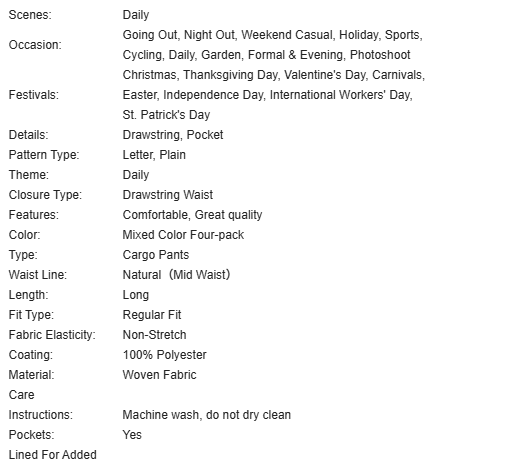 | | |
|---|---|
| Scenes: | Daily |
| Occasion: | Going Out, Night Out, Weekend Casual, Holiday, Sports, Cycling, Daily, Garden, Formal & Evening, Photoshoot |
| Festivals: | Christmas, Thanksgiving Day, Valentine's Day, Carnivals, Easter, Independence Day, International Workers' Day, St. Patrick's Day |
| Details: | Drawstring, Pocket |
| Pattern Type: | Letter, Plain |
| Theme: | Daily |
| Closure Type: | Drawstring Waist |
| Features: | Comfortable, Great quality |
| Color: | Mixed Color Four-pack |
| Type: | Cargo Pants |
| Waist Line: | Natural（Mid Waist） |
| Length: | Long |
| Fit Type: | Regular Fit |
| Fabric Elasticity: | Non-Stretch |
| Coating: | 100% Polyester |
| Material: | Woven Fabric |
| Care Instructions: | Machine wash, do not dry clean |
| Pockets: | Yes |
| Lined For Added | |